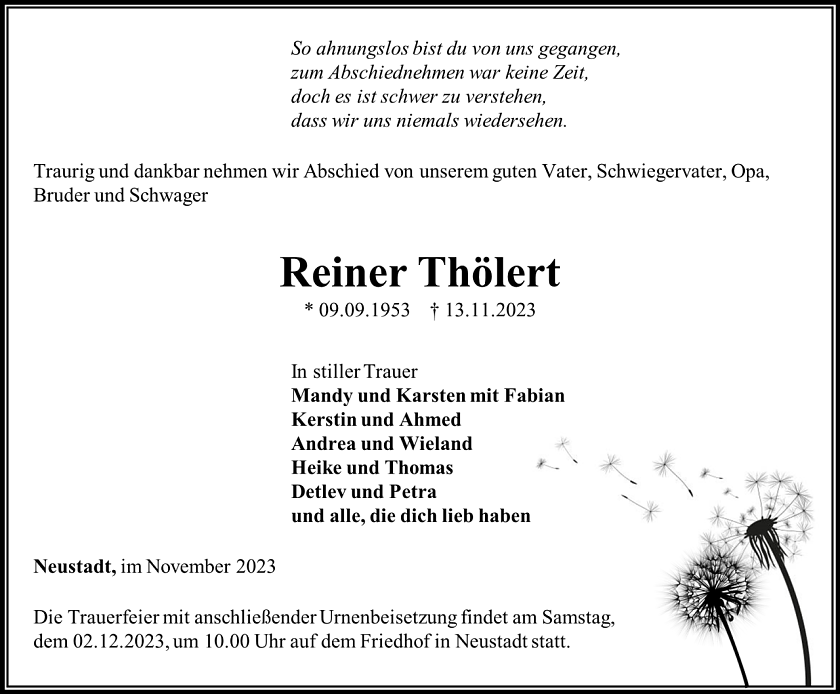 So ahnungslos bist du von uns gegangen,
zum Abschiednehmen war keine Zeit,
doch es ist schwer zu verstehen,
dass wir uns niemals wiedersehen.

Traurig und dankbar nehmen wir Abschied von unserem guten Vater, Schwiegervater, Opa, Bruder und Schwager

Reiner Thölert

* 09.09.1953 † 13.11.2023

In stiller Trauer
Mandy und Karsten mit Fabian
Kerstin und Ahmed
Andrea und Wieland
Heike und Thomas
Detlev und Petra
und alle, die dich lieb haben

Neustadt, im November 2023

Die Trauerfeier mit anschließender Urnenbeisetzung findet am Samstag, dem 02.12.2023, um 10.00 Uhr auf dem Friedhof in Neustadt statt.